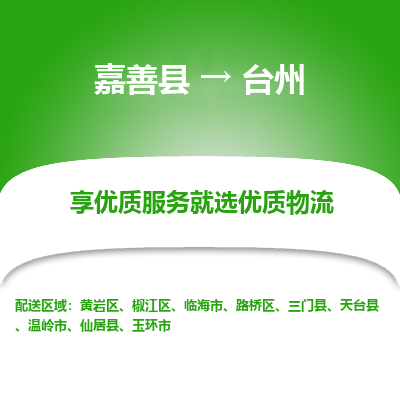 嘉善县 → 台州

享优质服务就选优质物流

配送区域：黄岩区、椒江区、临海市、路桥区、三门县、天台县、温岭市、仙居县、玉环市